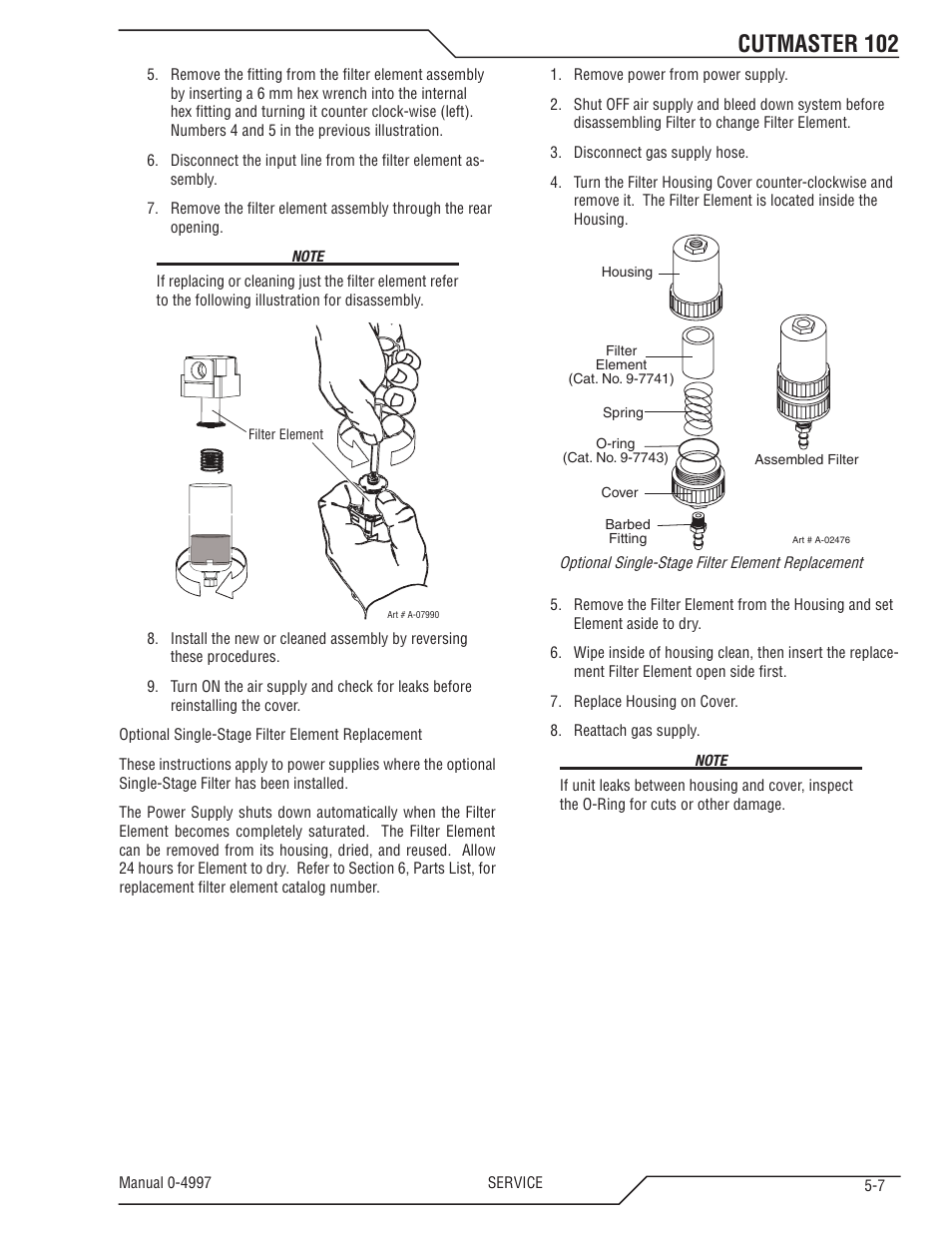 CUTMASTER 102

5. Remove the fitting from the filter element assembly by inserting a 6 mm hex wrench into the internal hex fitting and turning it counter clock-wise (left). Numbers 4 and 5 in the previous illustration.

6. Disconnect the input line from the filter element assembly.

7. Remove the filter element assembly through the rear opening.

NOTE

If replacing or cleaning just the filter element refer to the following illustration for disassembly.

Filter Element

Art # A-07990

8. Install the new or cleaned assembly by reversing these procedures.

9. Turn ON the air supply and check for leaks before reinstalling the cover.

Optional Single-Stage Filter Element Replacement

These instructions apply to power supplies where the optional Single-Stage Filter has been installed.

The Power Supply shuts down automatically when the Filter Element becomes completely saturated. The Filter Element can be removed from its housing, dried, and reused. Allow 24 hours for Element to dry. Refer to Section 6, Parts List, for replacement filter element catalog number.

1. Remove power from power supply.

2. Shut OFF air supply and bleed down system before disassembling Filter to change Filter Element.

3. Disconnect gas supply hose.

4. Turn the Filter Housing Cover counter-clockwise and remove it. The Filter Element is located inside the Housing.

Housing

Filter Element (Cat. No. 9-7741)

Spring

O-ring (Cat. No. 9-7743)

Cover

Barbed Fitting

Assembled Filter

Art # A-02476

Optional Single-Stage Filter Element Replacement

5. Remove the Filter Element from the Housing and set Element aside to dry.

6. Wipe inside of housing clean, then insert the replacement Filter Element open side first.

7. Replace Housing on Cover.

8. Reattach gas supply.

NOTE

If unit leaks between housing and cover, inspect the O-Ring for cuts or other damage.

Manual 0-4997

SERVICE

5-7